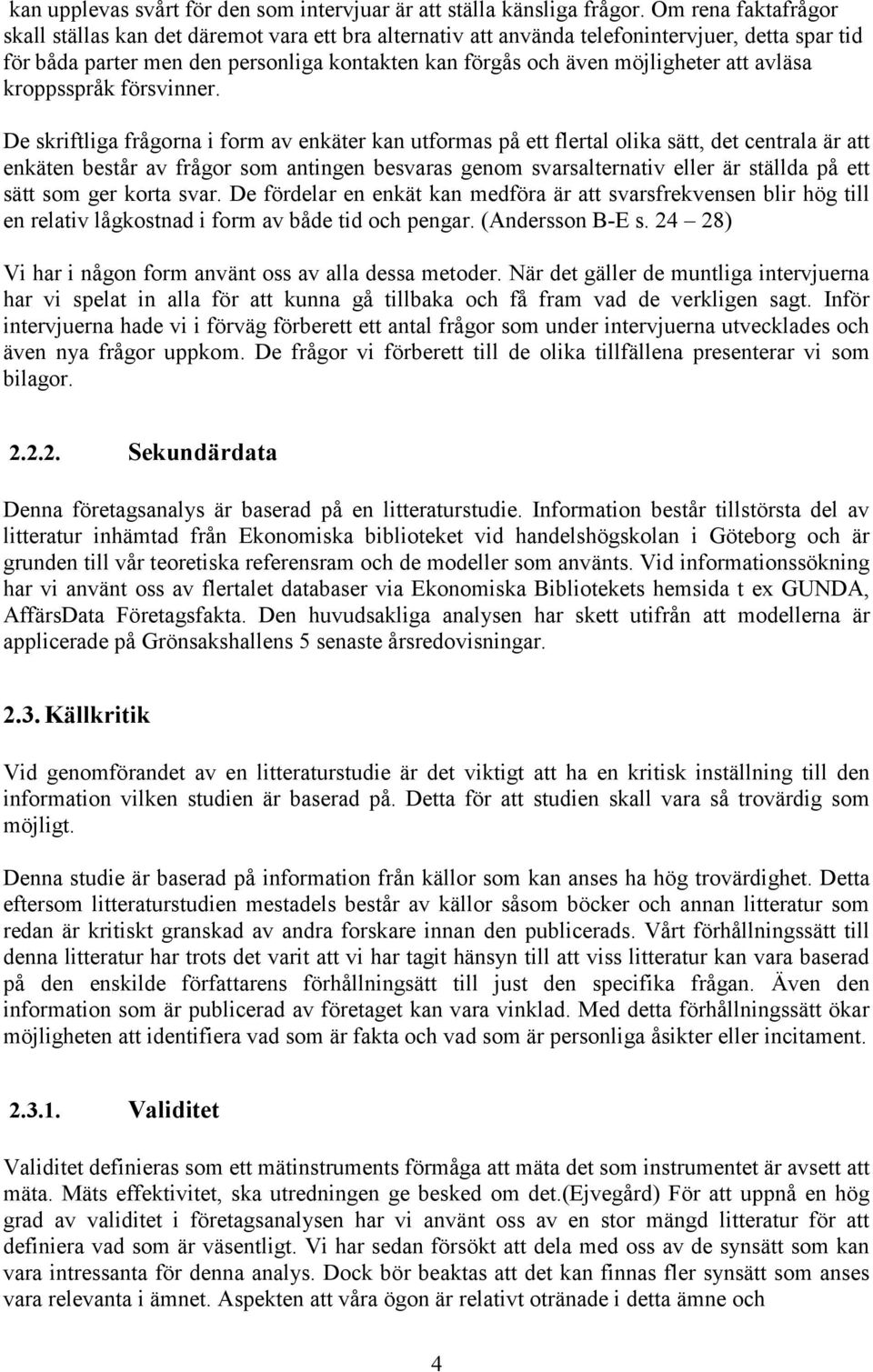 kan upplevas svårt för den som intervjuar är att ställa känsliga frågor. Om rena faktafrågor skall ställas kan det däremot vara ett bra alternativ att använda telefonintervjuer, detta spar tid för båda parter men den personliga kontakten kan förgås och även möjligheter att avläsa kroppsspråk försvinner.

De skriftliga frågorna i form av enkäter kan utformas på ett flertal olika sätt, det centrala är att enkäten består av frågor som antingen besvaras genom svarsalternativ eller är ställda på ett sätt som ger korta svar. De fördelar en enkät kan medföra är att svarsfrekvensen blir hög till en relativ lågkostnad i form av både tid och pengar. (Andersson B-E s. 24 – 28)

Vi har i någon form använt oss av alla dessa metoder. När det gäller de muntliga intervjuerna har vi spelat in alla för att kunna gå tillbaka och få fram vad de verkligen sagt. Inför intervjuerna hade vi i förväg förberett ett antal frågor som under intervjuerna utvecklades och även nya frågor uppkom. De frågor vi förberett till de olika tillfällena presenterar vi som bilagor.

2.2.2. Sekundärdata

Denna företagsanalys är baserad på en litteraturstudie. Information består tillstörsta del av litteratur inhämtad från Ekonomiska biblioteket vid handelshögskolan i Göteborg och är grunden till vår teoretiska referensram och de modeller som använts. Vid informationssökning har vi använt oss av flertalet databaser via Ekonomiska Bibliotekets hemsida t ex GUNDA, AffärsData Företagsfakta. Den huvudsakliga analysen har skett utifrån att modellerna är applicerade på Grönsakshallens 5 senaste årsredovisningar.

2.3. Källkritik

Vid genomförandet av en litteraturstudie är det viktigt att ha en kritisk inställning till den information vilken studien är baserad på. Detta för att studien skall vara så trovärdig som möjligt.

Denna studie är baserad på information från källor som kan anses ha hög trovärdighet. Detta eftersom litteraturstudien mestadels består av källor såsom böcker och annan litteratur som redan är kritiskt granskad av andra forskare innan den publicerads. Vårt förhållningssätt till denna litteratur har trots det varit att vi har tagit hänsyn till att viss litteratur kan vara baserad på den enskilde författarens förhållningssätt till just den specifika frågan. Även den information som är publicerad av företaget kan vara vinklad. Med detta förhållningssätt ökar möjligheten att identifiera vad som är fakta och vad som är personliga åsikter eller incitament.

2.3.1. Validitet

Validitet definieras som ett mätinstruments förmåga att mäta det som instrumentet är avsett att mäta. Mäts effektivitet, ska utredningen ge besked om det.(Ejvegård) För att uppnå en hög grad av validitet i företagsanalysen har vi använt oss av en stor mängd litteratur för att definiera vad som är väsentligt. Vi har sedan försökt att dela med oss av de synsätt som kan vara intressanta för denna analys. Dock bör beaktas att det kan finnas fler synsätt som anses vara relevanta i ämnet. Aspekten att våra ögon är relativt otränade i detta ämne och

4